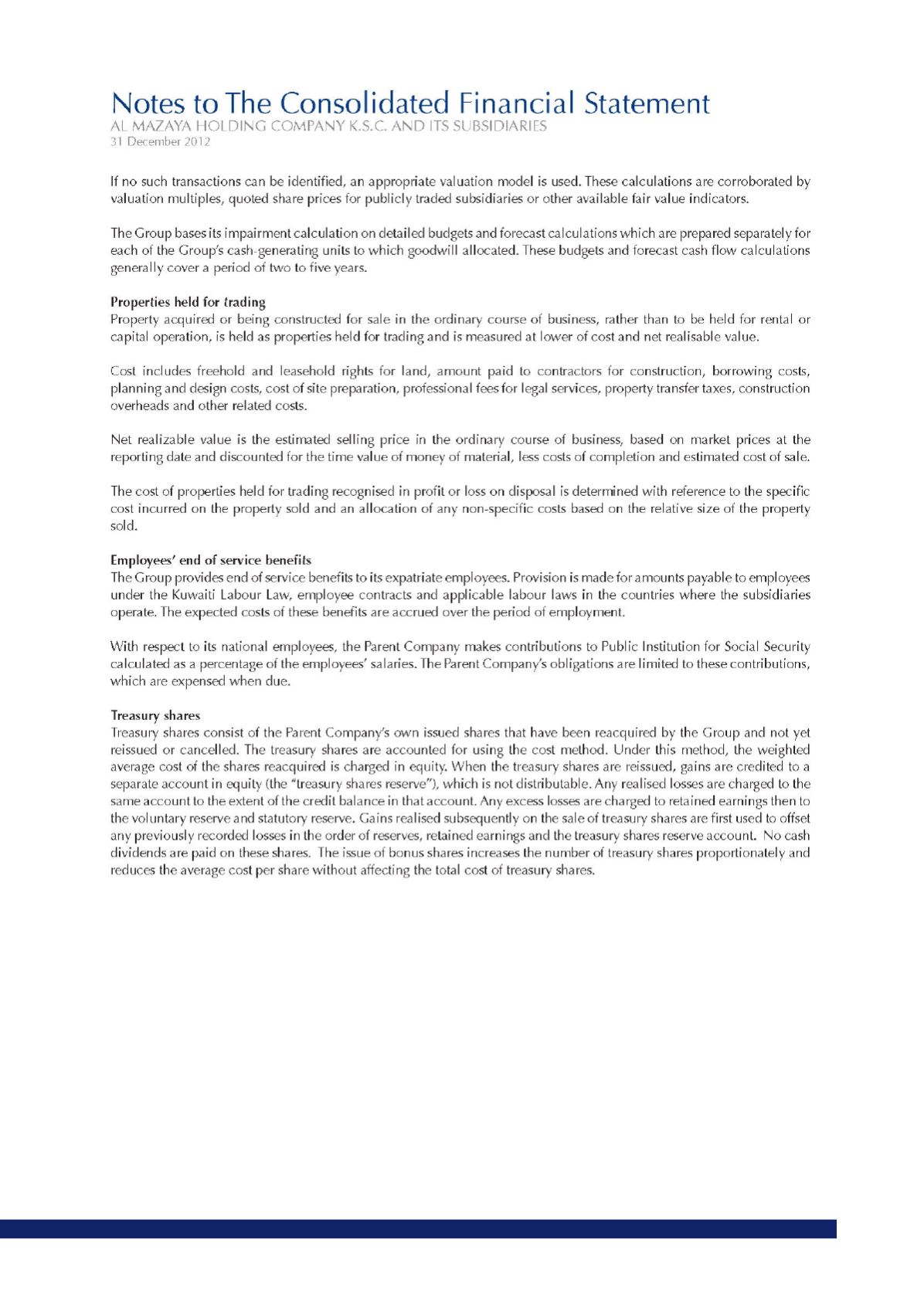 Notes to The Consolidated Financial Statement
AL MAZAYA HOLDING COMPANY K.S.C. AND ITS SUBSIDIARIES
31 December 2012

If no such transactions can be identified, an appropriate valuation model is used. These calculations are corroborated by valuation multiples, quoted share prices for publicly traded subsidiaries or other available fair value indicators.

The Group bases its impairment calculation on detailed budgets and forecast calculations which are prepared separately for each of the Group's cash-generating units to which goodwill allocated. These budgets and forecast cash flow calculations generally cover a period of two to five years.

Properties held for trading
Property acquired or being constructed for sale in the ordinary course of business, rather than to be held for rental or capital operation, is held as properties held for trading and is measured at lower of cost and net realisable value.

Cost includes freehold and leasehold rights for land, amount paid to contractors for construction, borrowing costs, planning and design costs, cost of site preparation, professional fees for legal services, property transfer taxes, construction overheads and other related costs.

Net realizable value is the estimated selling price in the ordinary course of business, based on market prices at the reporting date and discounted for the time value of money of material, less costs of completion and estimated cost of sale.

The cost of properties held for trading recognised in profit or loss on disposal is determined with reference to the specific cost incurred on the property sold and an allocation of any non-specific costs based on the relative size of the property sold.

Employees' end of service benefits
The Group provides end of service benefits to its expatriate employees. Provision is made for amounts payable to employees under the Kuwaiti Labour Law, employee contracts and applicable labour laws in the countries where the subsidiaries operate. The expected costs of these benefits are accrued over the period of employment.

With respect to its national employees, the Parent Company makes contributions to Public Institution for Social Security calculated as a percentage of the employees' salaries. The Parent Company's obligations are limited to these contributions, which are expensed when due.

Treasury shares
Treasury shares consist of the Parent Company's own issued shares that have been reacquired by the Group and not yet reissued or cancelled. The treasury shares are accounted for using the cost method. Under this method, the weighted average cost of the shares reacquired is charged in equity. When the treasury shares are reissued, gains are credited to a separate account in equity (the "treasury shares reserve"), which is not distributable. Any realised losses are charged to the same account to the extent of the credit balance in that account. Any excess losses are charged to retained earnings then to the voluntary reserve and statutory reserve. Gains realised subsequently on the sale of treasury shares are first used to offset any previously recorded losses in the order of reserves, retained earnings and the treasury shares reserve account. No cash dividends are paid on these shares. The issue of bonus shares increases the number of treasury shares proportionately and reduces the average cost per share without affecting the total cost of treasury shares.